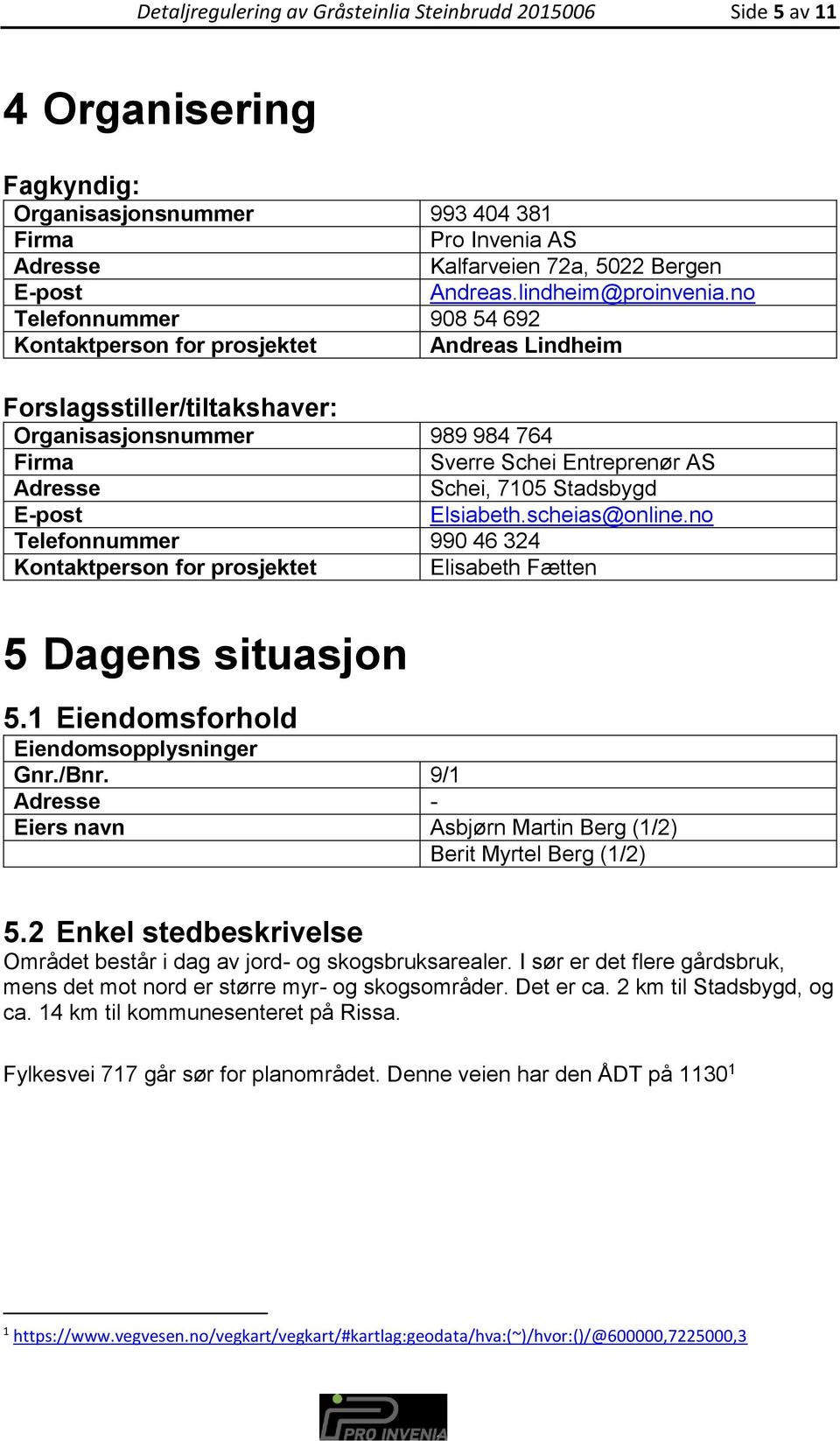 Detaljregulering av Gråsteinlia Steinbrudd 2015006 Side 5 av 11

4 Organisering

Fagkyndig:

| Organisasjonsnummer | 993 404 381 |
|---|---|
| Firma | Pro Invenia AS |
| Adresse | Kalfarveien 72a, 5022 Bergen |
| E-post | Andreas.lindheim@proinvenia.no |
| Telefonnummer | 908 54 692 |
| Kontaktperson for prosjektet | Andreas Lindheim |

Forslagsstiller/tiltakshaver:

| Organisasjonsnummer | 989 984 764 |
|---|---|
| Firma | Sverre Schei Entreprenør AS |
| Adresse | Schei, 7105 Stadsbygd |
| E-post | Elsiabeth.scheias@online.no |
| Telefonnummer | 990 46 324 |
| Kontaktperson for prosjektet | Elisabeth Fætten |

5 Dagens situasjon

5.1 Eiendomsforhold

| Eiendomsopplysninger | |
|---|---|
| Gnr./Bnr. | 9/1 |
| Adresse | - |
| Eiers navn | Asbjørn Martin Berg (1/2) |
| | Berit Myrtel Berg (1/2) |

5.2 Enkel stedbeskrivelse

Området består i dag av jord- og skogsbruksarealer. I sør er det flere gårdsbruk, mens det mot nord er større myr- og skogsområder. Det er ca. 2 km til Stadsbygd, og ca. 14 km til kommunesenteret på Rissa.

Fylkesvei 717 går sør for planområdet. Denne veien har den ÅDT på 1130$^1$

$^1$ https://www.vegvesen.no/vegkart/vegkart/#kartlag:geodata/hva:(~)/hvor:()/@600000,7225000,3

PRO INVENIA